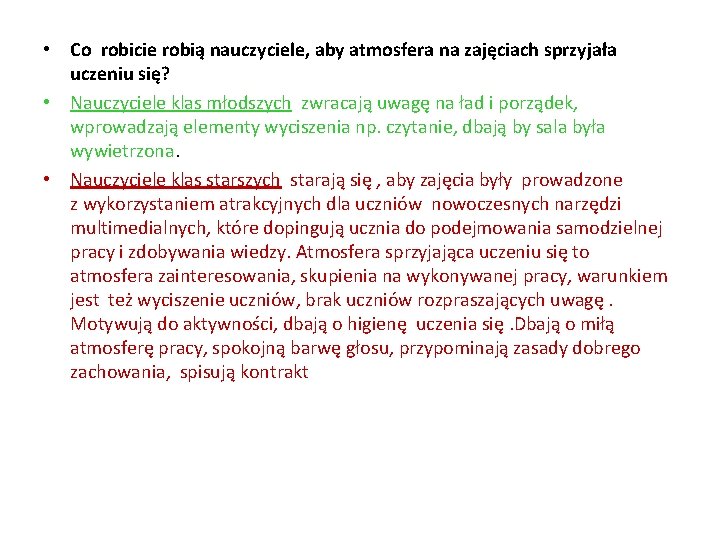 • Co robicie robią nauczyciele, aby atmosfera na zajęciach sprzyjała uczeniu się?

• Nauczyciele klas młodszych zwracają uwagę na ład i porządek, wprowadzają elementy wyciszenia np. czytanie, dbają by sala była wywietrzona.

• Nauczyciele klas starszych starają się , aby zajęcia były prowadzone z wykorzystaniem atrakcyjnych dla uczniów nowoczesnych narzędzi multimedialnych, które dopingują ucznia do podejmowania samodzielnej pracy i zdobywania wiedzy. Atmosfera sprzyjająca uczeniu się to atmosfera zainteresowania, skupienia na wykonywanej pracy, warunkiem jest też wyciszenie uczniów, brak uczniów rozpraszających uwagę . Motywują do aktywności, dbają o higienę uczenia się .Dbają o miłą atmosferę pracy, spokojną barwę głosu, przypominają zasady dobrego zachowania, spisują kontrakt